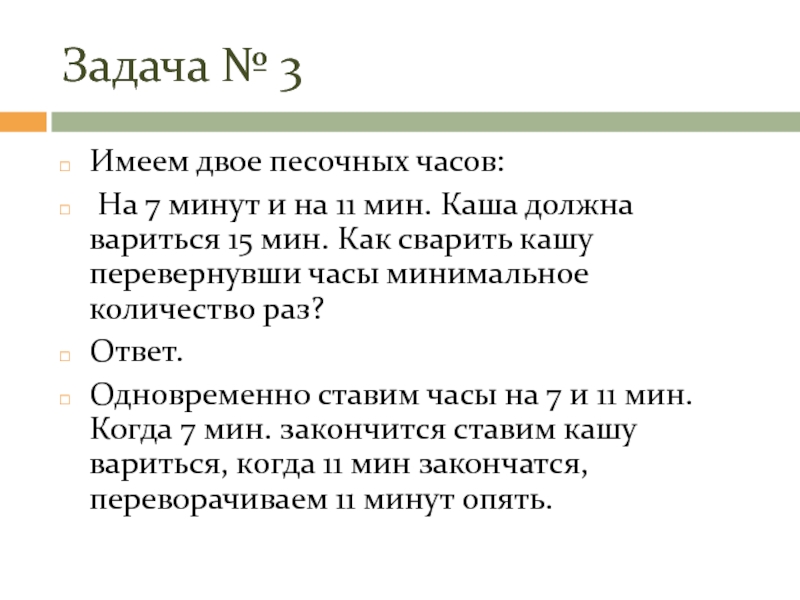 Задача № 3

Имеем двое песочных часов:

На 7 минут и на 11 мин. Каша должна вариться 15 мин. Как сварить кашу перевернувши часы минимальное количество раз?

Ответ.

Одновременно ставим часы на 7 и 11 мин. Когда 7 мин. закончится ставим кашу вариться, когда 11 мин закончатся, переворачиваем 11 минут опять.